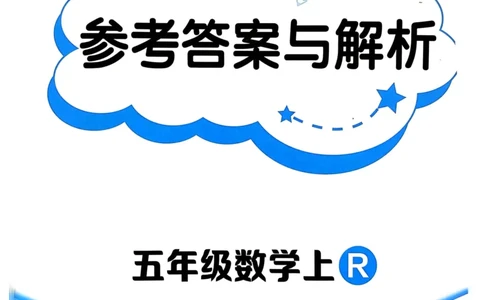 参考答案与解析

五年级数学上 R